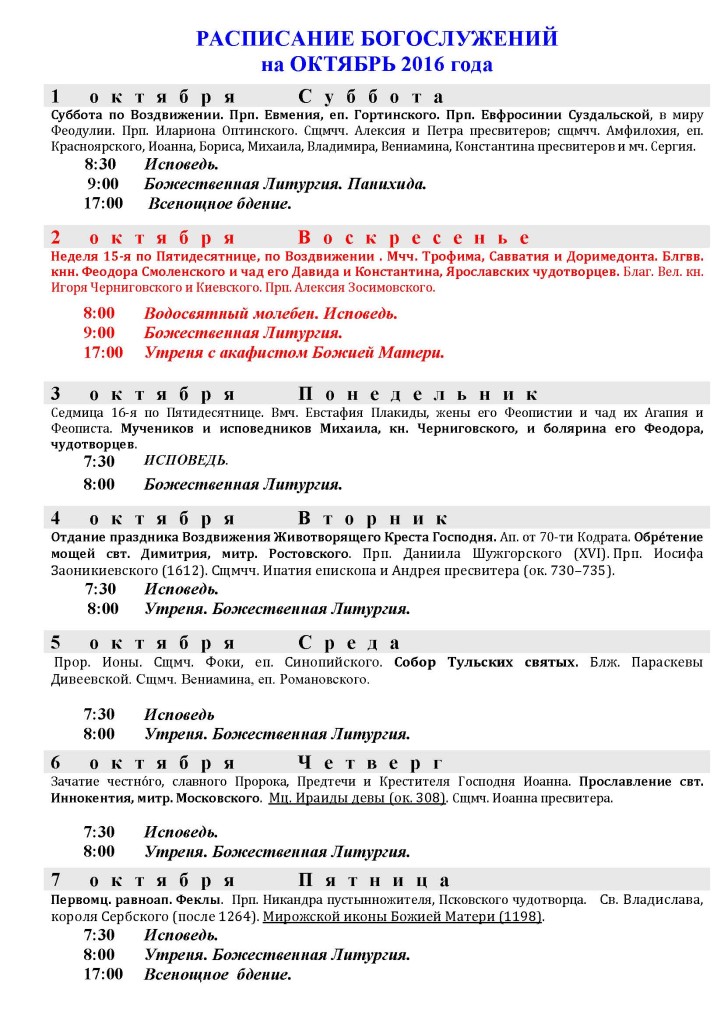 РАСПИСАНИЕ БОГОСЛУЖЕНИЙ
на ОКТЯБРЬ 2016 года

1 октября Суббота

Суббота по Воздвижении. Прп. Евмения, еп. Гортинского. Прп. Евфросинии Суздальской, в миру Феодулии. Прп. Илариона Оптинского. Сщмчч. Алексия и Петра пресвитеров; сщмчч. Амфилохия, еп. Красноярского, Иоанна, Бориса, Михаила, Владимира, Вениамина, Константина пресвитеров и мч. Сергия.

8:30 Исповедь.
9:00 Божественная Литургия. Панихида.
17:00 Всенощное бдение.

2 октября Воскресенье

Неделя 15-я по Пятидесятнице, по Воздвижении . Мчч. Трофима, Савватия и Доримедонта. Блгвв. кнн. Феодора Смоленского и чад его Давида и Константина, Ярославских чудотворцев. Благ. Вел. кн. Игоря Черниговского и Киевского. Прп. Алексия Зосимовского.

8:00 Водосвятный молебен. Исповедь.
9:00 Божественная Литургия.
17:00 Утреня с акафистом Божией Матери.

3 октября Понедельник

Седмица 16-я по Пятидесятнице. Вмч. Евстафия Плакиды, жены его Феопистии и чад их Агапия и Феописта. Мучеников и исповедников Михаила, кн. Черниговского, и болярина его Феодора, чудотворцев.

7:30 ИСПОВЕДЬ.
8:00 Божественная Литургия.

4 октября Вторник

Отдание праздника Воздвижения Животворящего Креста Господня. Ап. от 70-ти Кодрата. Обре́тение мощей свт. Димитрия, митр. Ростовского. Прп. Даниила Шужгорского (XVI). Прп. Иосифа Заоникиевского (1612). Сщмчч. Ипатия епископа и Андрея пресвитера (ок. 730–735).

7:30 Исповедь.
8:00 Утреня. Божественная Литургия.

5 октября Среда

Прор. Ионы. Сщмч. Фоки, еп. Синопийского. Собор Тульских святых. Блж. Параскевы Дивеевской. Сщмч. Вениамина, еп. Романовского.

7:30 Исповедь
8:00 Утреня. Божественная Литургия.

6 октября Четверг

Зачатие честно́го, славного Пророка, Предтечи и Крестителя Господня Иоанна. Прославление свт. Иннокентия, митр. Московского. Мц. Ираиды девы (ок. 308). Сщмч. Иоанна пресвитера.

7:30 Исповедь.
8:00 Утреня. Божественная Литургия.

7 октября Пятница

Первомц. равноап. Феклы. Прп. Никандра пустынножителя, Псковского чудотворца. Св. Владислава, короля Сербского (после 1264). Мирожской иконы Божией Матери (1198).

7:30 Исповедь.
8:00 Утреня. Божественная Литургия.
17:00 Всенощное бдение.